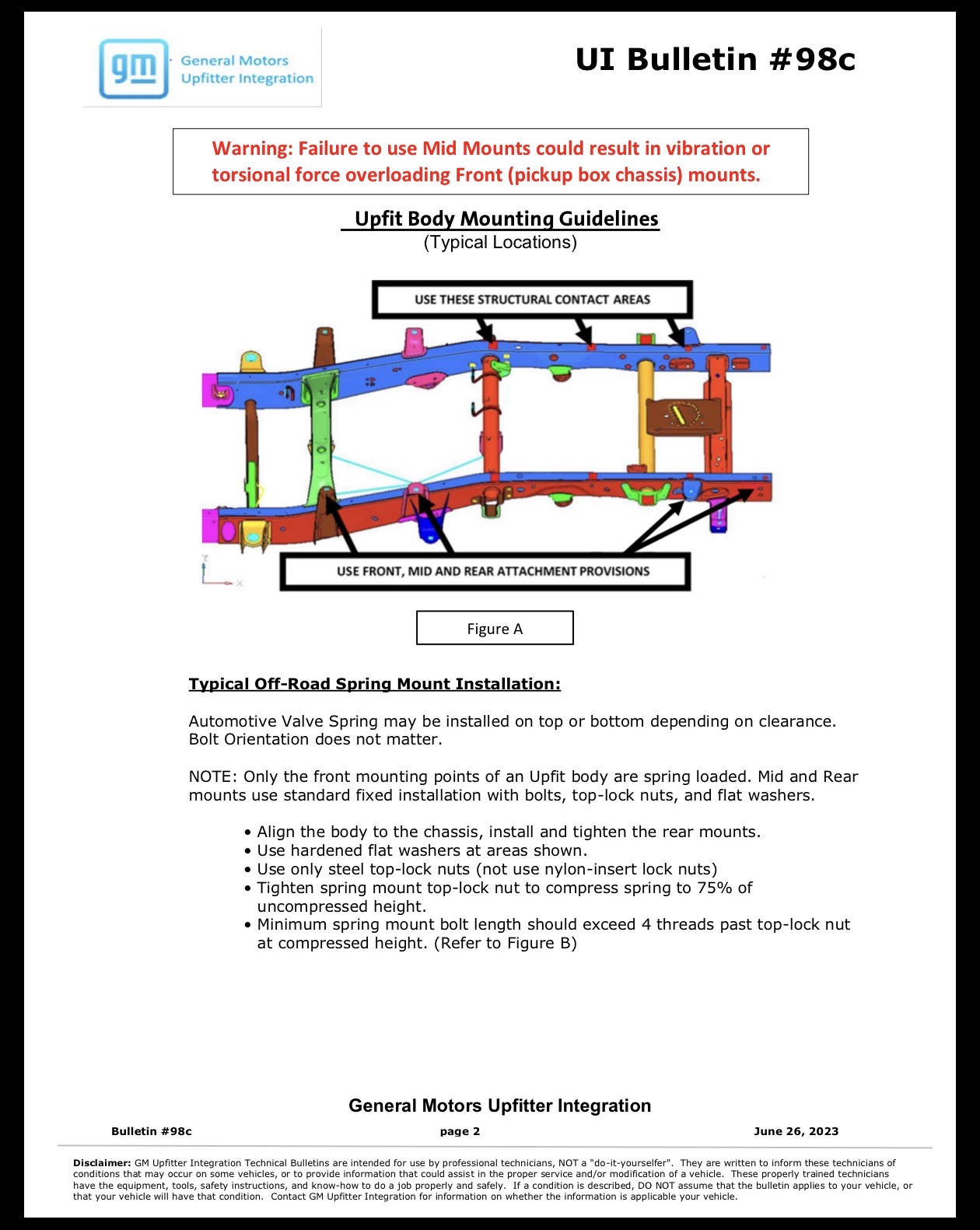 gm General Motors Upfitter Integration

UI Bulletin #98c

Warning: Failure to use Mid Mounts could result in vibration or torsional force overloading Front (pickup box chassis) mounts.

Upfit Body Mounting Guidelines
(Typical Locations)

USE THESE STRUCTURAL CONTACT AREAS

USE FRONT, MID AND REAR ATTACHMENT PROVISIONS

Figure A

Typical Off-Road Spring Mount Installation:

Automotive Valve Spring may be installed on top or bottom depending on clearance. Bolt Orientation does not matter.

NOTE: Only the front mounting points of an Upfit body are spring loaded. Mid and Rear mounts use standard fixed installation with bolts, top-lock nuts, and flat washers.

• Align the body to the chassis, install and tighten the rear mounts.
• Use hardened flat washers at areas shown.
• Use only steel top-lock nuts (not use nylon-insert lock nuts)
• Tighten spring mount top-lock nut to compress spring to 75% of uncompressed height.
• Minimum spring mount bolt length should exceed 4 threads past top-lock nut at compressed height. (Refer to Figure B)

General Motors Upfitter Integration

Bulletin #98c page 2 June 26, 2023

Disclaimer: GM Upfitter Integration Technical Bulletins are intended for use by professional technicians, NOT a "do-it-yourselfer". They are written to inform these technicians of conditions that may occur on some vehicles, or to provide information that could assist in the proper service and/or modification of a vehicle. These properly trained technicians have the equipment, tools, safety instructions, and know-how to do a job properly and safely. If a condition is described, DO NOT assume that the bulletin applies to your vehicle, or that your vehicle will have that condition. Contact GM Upfitter Integration for information on whether the information is applicable your vehicle.